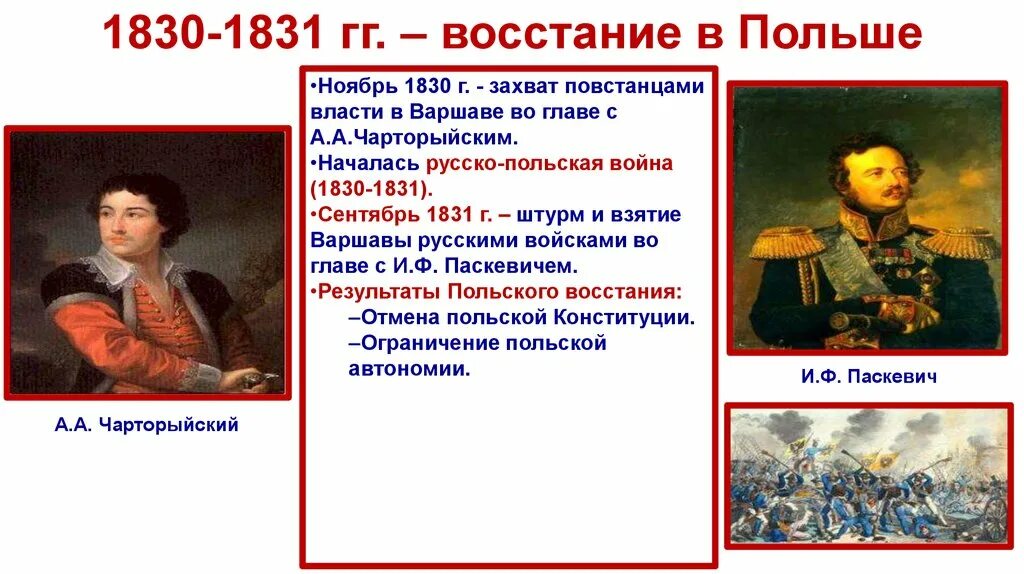 1830-1831 гг. – восстание в Польше

•Ноябрь 1830 г. - захват повстанцами власти в Варшаве во главе с А.А.Чарторыйским.
•Началась русско-польская война (1830-1831).
•Сентябрь 1831 г. – штурм и взятие Варшавы русскими войсками во главе с И.Ф. Паскевичем.
•Результаты Польского восстания:
–Отмена польской Конституции.
–Ограничение польской автономии.

А.А. Чарторыйский

И.Ф. Паскевич